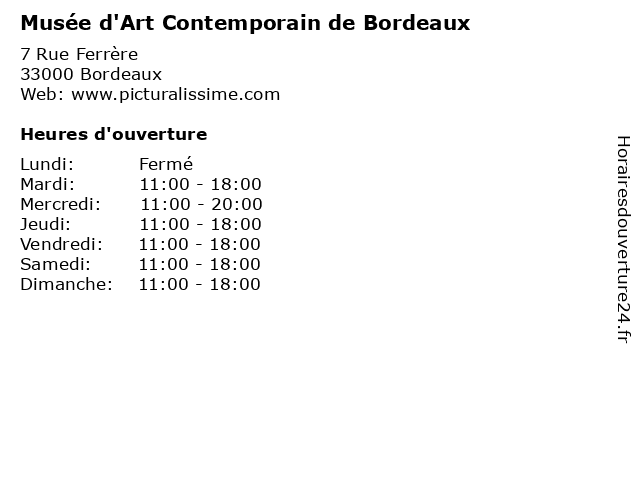 Musée d'Art Contemporain de Bordeaux

7 Rue Ferrère
33000 Bordeaux
Web: www.picturalissime.com

Heures d'ouverture

Lundi: Fermé
Mardi: 11:00 - 18:00
Mercredi: 11:00 - 20:00
Jeudi: 11:00 - 18:00
Vendredi: 11:00 - 18:00
Samedi: 11:00 - 18:00
Dimanche: 11:00 - 18:00

Horairesdouverture24.fr